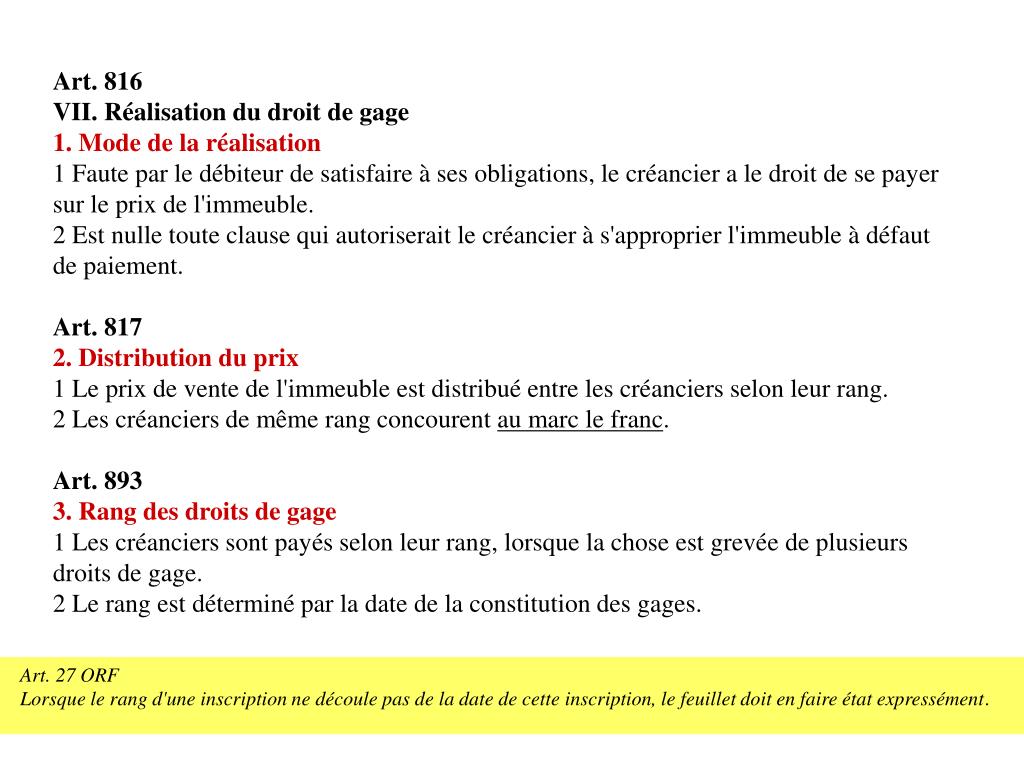 Art. 816
VII. Réalisation du droit de gage
1. Mode de la réalisation
1 Faute par le débiteur de satisfaire à ses obligations, le créancier a le droit de se payer sur le prix de l'immeuble.
2 Est nulle toute clause qui autoriserait le créancier à s'approprier l'immeuble à défaut de paiement.

Art. 817
2. Distribution du prix
1 Le prix de vente de l'immeuble est distribué entre les créanciers selon leur rang.
2 Les créanciers de même rang concourent au marc le franc.

Art. 893
3. Rang des droits de gage
1 Les créanciers sont payés selon leur rang, lorsque la chose est grevée de plusieurs droits de gage.
2 Le rang est déterminé par la date de la constitution des gages.

Art. 27 ORF
Lorsque le rang d'une inscription ne découle pas de la date de cette inscription, le feuillet doit en faire état expressément.